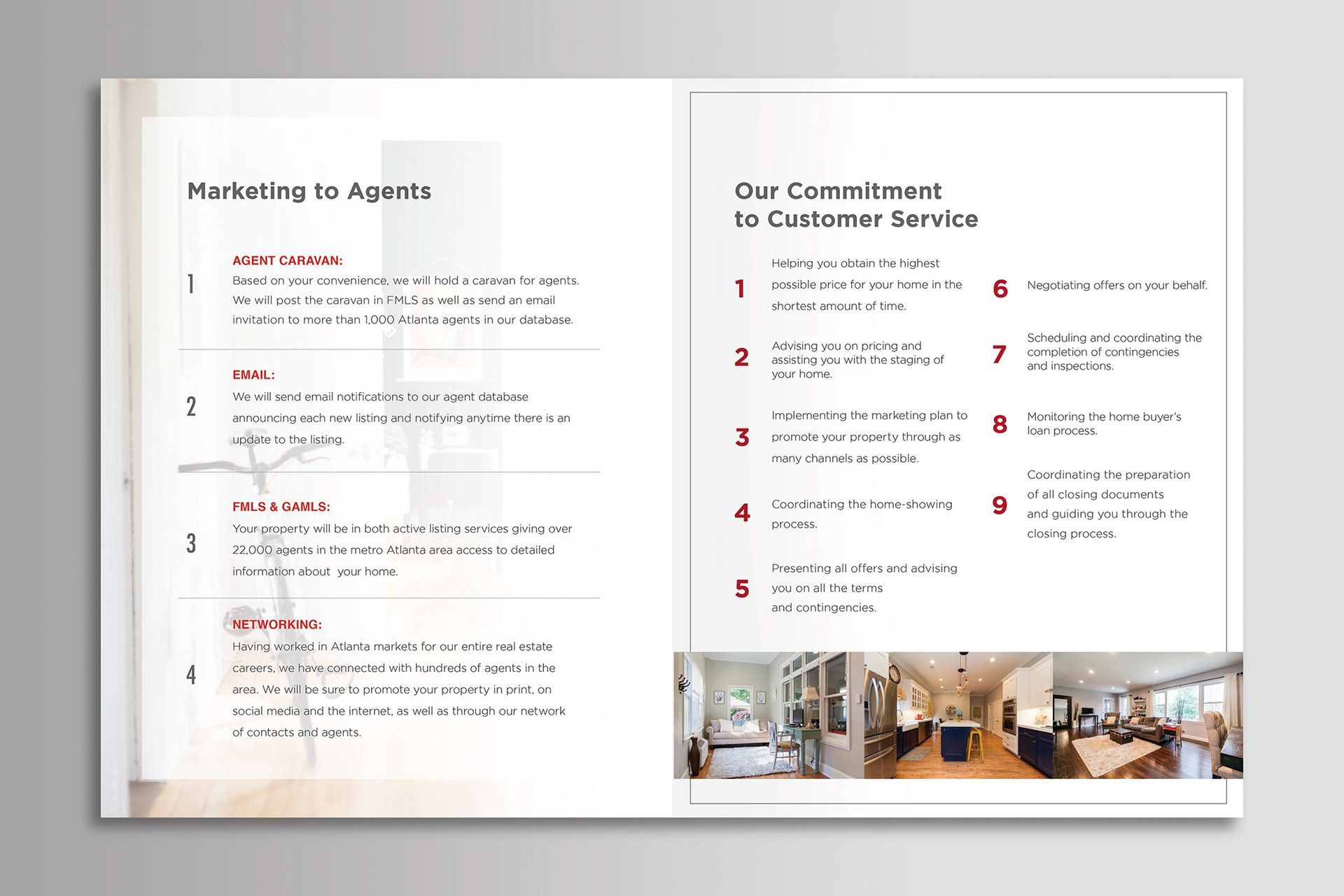 Marketing to Agents

1

AGENT CARAVAN:
Based on your convenience, we will hold a caravan for agents. We will post the caravan in FMLS as well as send an email invitation to more than 1,000 Atlanta agents in our database.

2

EMAIL:
We will send email notifications to our agent database announcing each new listing and notifying anytime there is an update to the listing.

3

FMLS & GAMLS:
Your property will be in both active listing services giving over 22,000 agents in the metro Atlanta area access to detailed information about your home.

4

NETWORKING:
Having worked in Atlanta markets for our entire real estate careers, we have connected with hundreds of agents in the area. We will be sure to promote your property in print, on social media and the internet, as well as through our network of contacts and agents.

Our Commitment to Customer Service

1 Helping you obtain the highest possible price for your home in the shortest amount of time.

2 Advising you on pricing and assisting you with the staging of your home.

3 Implementing the marketing plan to promote your property through as many channels as possible.

4 Coordinating the home-showing process.

5 Presenting all offers and advising you on all the terms and contingencies.

6 Negotiating offers on your behalf.

7 Scheduling and coordinating the completion of contingencies and inspections.

8 Monitoring the home buyer's loan process.

9 Coordinating the preparation of all closing documents and guiding you through the closing process.